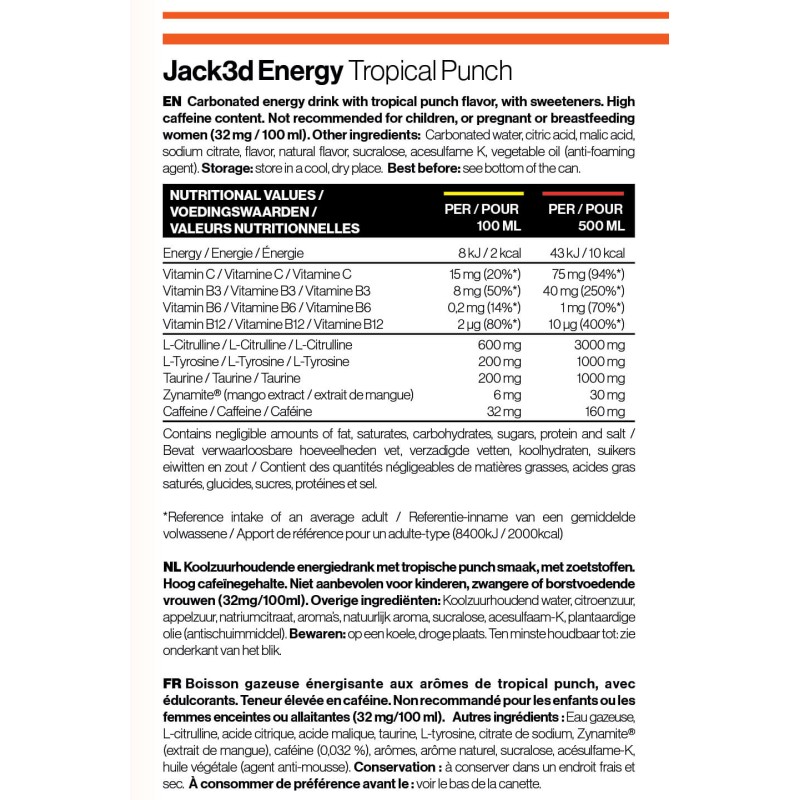 Jack3d Energy Tropical Punch

EN Carbonated energy drink with tropical punch flavor, with sweeteners. High caffeine content. Not recommended for children, or pregnant or breastfeeding women (32 mg / 100 ml). Other ingredients: Carbonated water, citric acid, malic acid, sodium citrate, flavor, natural flavor, sucralose, acesulfame K, vegetable oil (anti-foaming agent). Storage: store in a cool, dry place. Best before: see bottom of the can.

| NUTRITIONAL VALUES / VOEDINGSWAARDEN / VALEURS NUTRITIONNELLES | PER / POUR 100 ML | PER / POUR 500 ML |
|---|---|---|
| Energy / Energie / Énergie | 8 kJ / 2 kcal | 43 kJ / 10 kcal |
| Vitamin C / Vitamine C / Vitamine C | 15 mg (20%*) | 75 mg (94%*) |
| Vitamin B3 / Vitamine B3 / Vitamine B3 | 8 mg (50%*) | 40 mg (250%*) |
| Vitamin B6 / Vitamine B6 / Vitamine B6 | 0,2 mg (14%*) | 1 mg (70%*) |
| Vitamin B12 / Vitamine B12 / Vitamine B12 | 2 µg (80%*) | 10 µg (400%*) |
| L-Citrulline / L-Citrulline / L-Citrulline | 600 mg | 3000 mg |
| L-Tyrosine / L-Tyrosine / L-Tyrosine | 200 mg | 1000 mg |
| Taurine / Taurine / Taurine | 200 mg | 1000 mg |
| Zynamite® (mango extract / extrait de mangue) | 6 mg | 30 mg |
| Caffeine / Caffeine / Caféine | 32 mg | 160 mg |

Contains negligible amounts of fat, saturates, carbohydrates, sugars, protein and salt / Bevat verwaarloosbare hoeveelheden vet, verzadigde vetten, koolhydraten, suikers eiwitten en zout / Contient des quantités négligeables de matières grasses, acides gras saturés, glucides, sucres, protéines et sel.

*Reference intake of an average adult / Referentie-inname van een gemiddelde volwassene / Apport de référence pour un adulte-type (8400kJ / 2000kcal)

NL Koolzuurhoudende energiedrank met tropische punch smaak, met zoetstoffen. Hoog cafeïnegehalte. Niet aanbevolen voor kinderen, zwangere of borstvoedende vrouwen (32mg/100ml). Overige ingrediënten: Koolzuurhoudend water, citroenzuur, appelzuur, natriumcitraat, aroma's, natuurlijk aroma, sucralose, acesulfaam-K, plantaardige olie (antischuimmiddel). Bewaren: op een koele, droge plaats. Ten minste houdbaar tot: zie onderkant van het blik.

FR Boisson gazeuse énergisante aux arômes de tropical punch, avec édulcorants. Teneur élevée en caféine. Non recommandé pour les enfants ou les femmes enceintes ou allaitantes (32 mg/100 ml). Autres ingrédients : Eau gazeuse, L-citrulline, acide citrique, acide malique, taurine, L-tyrosine, citrate de sodium, Zynamite® (extrait de mangue), caféine (0,032 %), arômes, arôme naturel, sucralose, acésulfame-K, huile végétale (agent anti-mousse). Conservation : à conserver dans un endroit frais et sec. À consommer de préférence avant le : voir le bas de la canette.